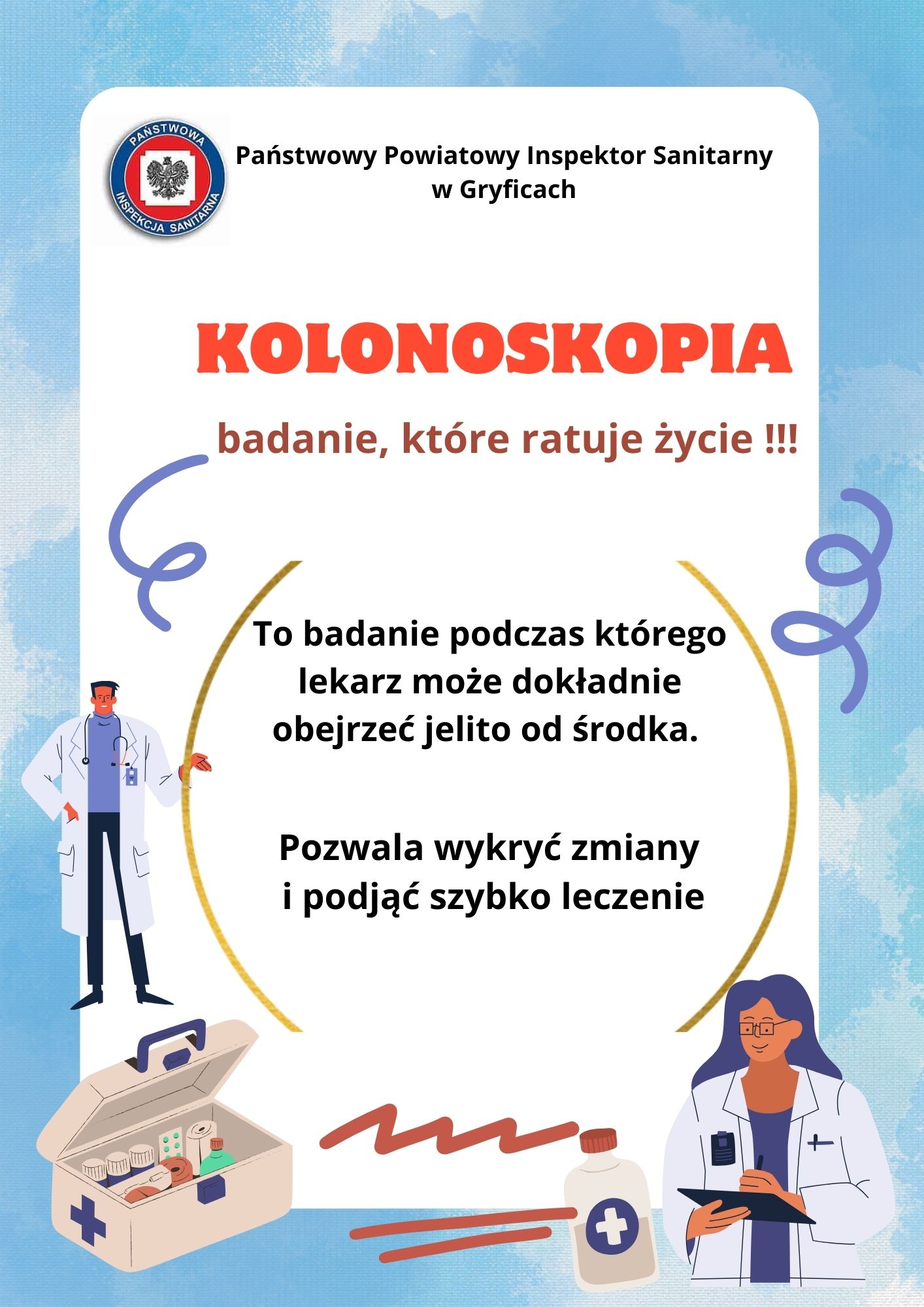 PAŃSTWOWA INSPEKCJA SANITARNA

Państwowy Powiatowy Inspektor Sanitarny
w Gryficach

KOLONOSKOPIA

badanie, które ratuje życie !!!

To badanie podczas którego lekarz może dokładnie obejrzeć jelito od środka.

Pozwala wykryć zmiany i podjąć szybko leczenie